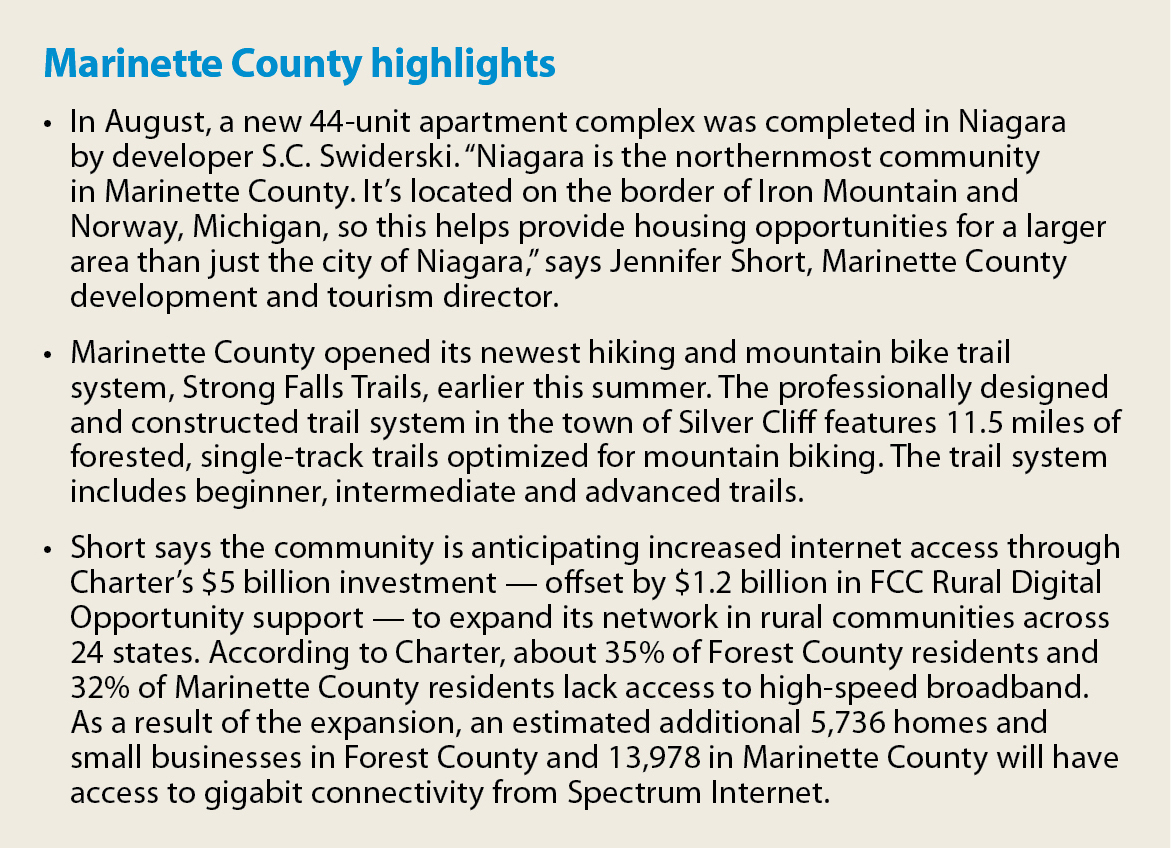 Marinette County highlights

• In August, a new 44-unit apartment complex was completed in Niagara by developer S.C. Swiderski. "Niagara is the northernmost community in Marinette County. It's located on the border of Iron Mountain and Norway, Michigan, so this helps provide housing opportunities for a larger area than just the city of Niagara," says Jennifer Short, Marinette County development and tourism director.

• Marinette County opened its newest hiking and mountain bike trail system, Strong Falls Trails, earlier this summer. The professionally designed and constructed trail system in the town of Silver Cliff features 11.5 miles of forested, single-track trails optimized for mountain biking. The trail system includes beginner, intermediate and advanced trails.

• Short says the community is anticipating increased internet access through Charter's $5 billion investment — offset by $1.2 billion in FCC Rural Digital Opportunity support — to expand its network in rural communities across 24 states. According to Charter, about 35% of Forest County residents and 32% of Marinette County residents lack access to high-speed broadband. As a result of the expansion, an estimated additional 5,736 homes and small businesses in Forest County and 13,978 in Marinette County will have access to gigabit connectivity from Spectrum Internet.